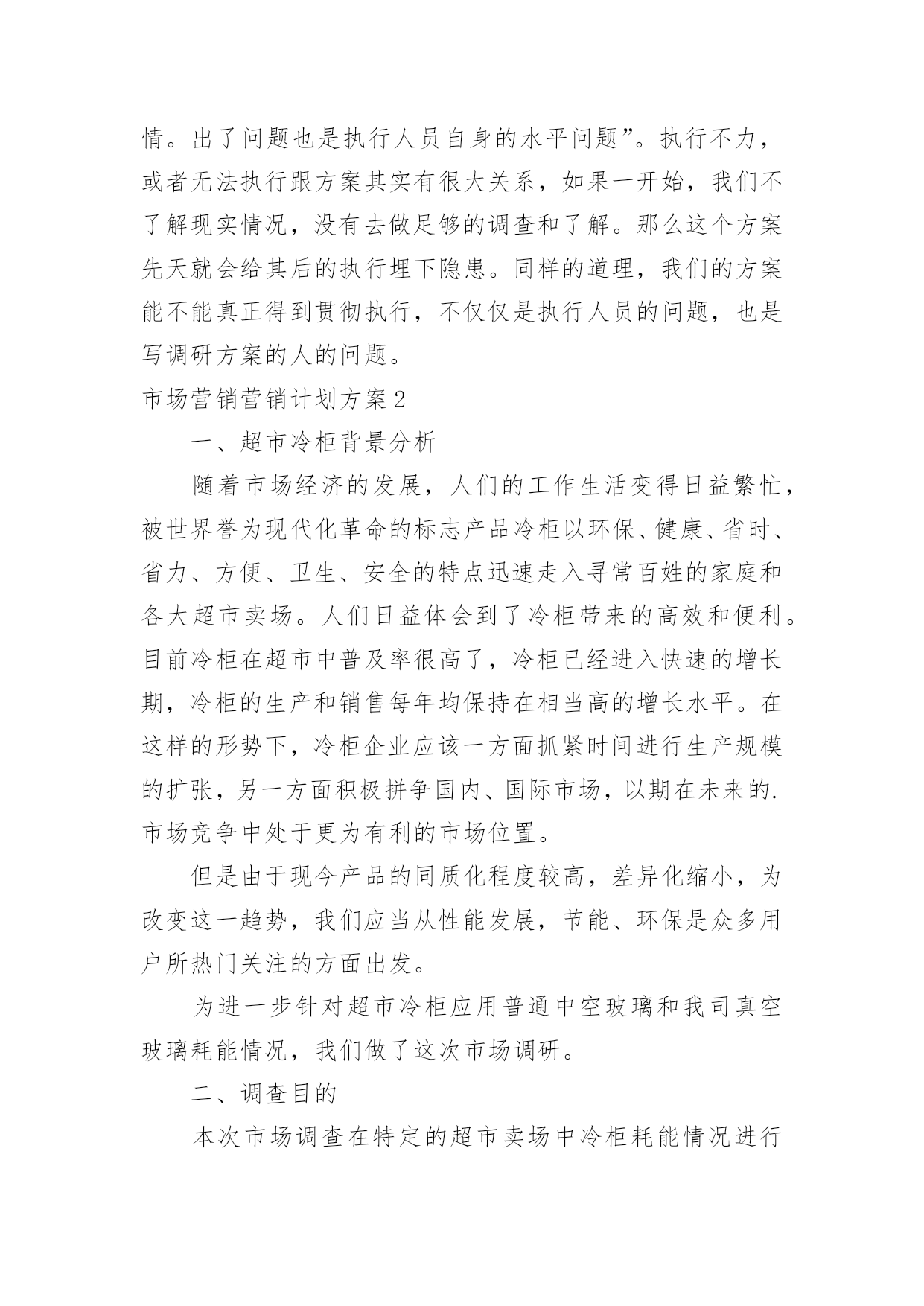 情。出了问题也是执行人员自身的水平问题”。执行不力，或者无法执行跟方案其实有很大关系，如果一开始，我们不了解现实情况，没有去做足够的调查和了解。那么这个方案先天就会给其后的执行埋下隐患。同样的道理，我们的方案能不能真正得到贯彻执行，不仅仅是执行人员的问题，也是写调研方案的人的问题。

市场营销营销计划方案2

一、超市冷柜背景分析

随着市场经济的发展，人们的工作生活变得日益繁忙，被世界誉为现代化革命的标志产品冷柜以环保、健康、省时、省力、方便、卫生、安全的特点迅速走入寻常百姓的家庭和各大超市卖场。人们日益体会到了冷柜带来的高效和便利。目前冷柜在超市中普及率很高了，冷柜已经进入快速的增长期，冷柜的生产和销售每年均保持在相当高的增长水平。在这样的形势下，冷柜企业应该一方面抓紧时间进行生产规模的扩张，另一方面积极拼争国内、国际市场，以期在未来的.市场竞争中处于更为有利的市场位置。

但是由于现今产品的同质化程度较高，差异化缩小，为改变这一趋势，我们应当从性能发展，节能、环保是众多用户所热门关注的方面出发。

为进一步针对超市冷柜应用普通中空玻璃和我司真空玻璃耗能情况，我们做了这次市场调研。

二、调查目的

本次市场调查在特定的超市卖场中冷柜耗能情况进行